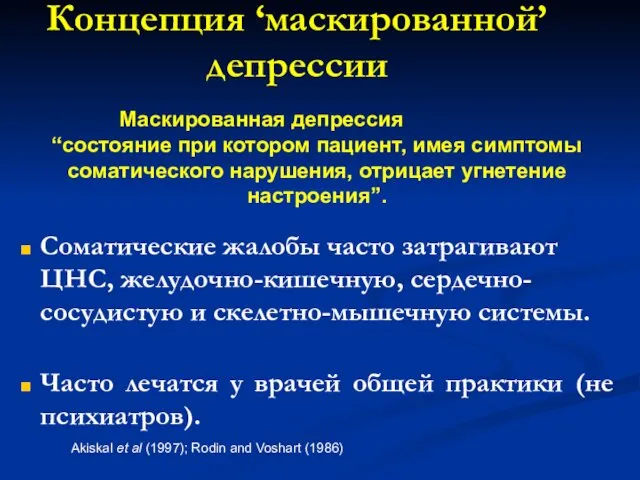 Концепция ‘маскированной’ депрессии

Маскированная депрессия
“состояние при котором пациент, имея симптомы соматического нарушения, отрицает угнетение настроения”.

Соматические жалобы часто затрагивают ЦНС, желудочно-кишечную, сердечно-сосудистую и скелетно-мышечную системы.

Часто лечатся у врачей общей практики (не психиатров).

Akiskal et al (1997); Rodin and Voshart (1986)